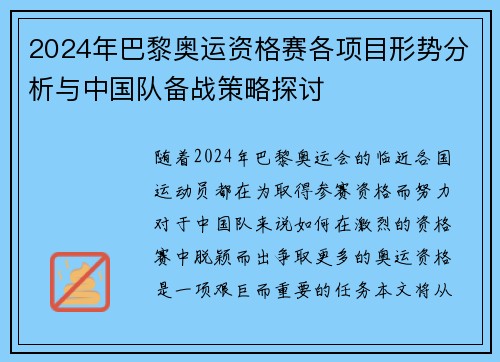 2024年巴黎奥运资格赛各项目形势分析与中国队备战策略探讨

随着2024年巴黎奥运会的临近各国运动员都在为取得参赛资格而努力对于中国队来说如何在激烈的资格赛中脱颖而出争取更多的奥运资格是一项艰巨而重要的任务本文将从